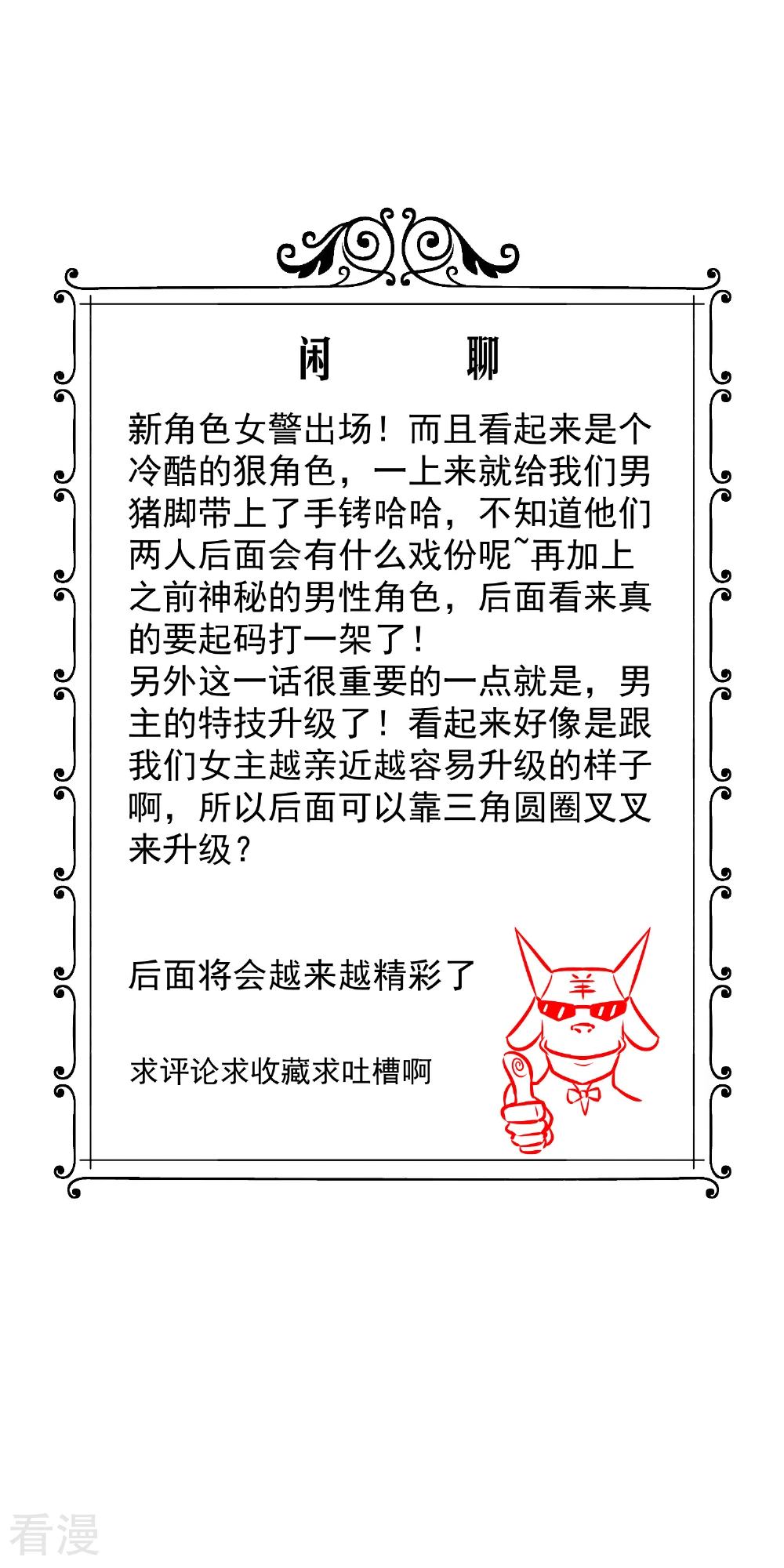 闲　　聊

新角色女警出场！而且看起来是个冷酷的狠角色，一上来就给我们男猪脚带上了手铐哈哈，不知道他们两人后面会有什么戏份呢~再加上之前神秘的男性角色，后面看来真的要起码打一架了！
另外这一话很重要的一点就是，男主的特技升级了！看起来好像是跟我们女主越亲近越容易升级的样子啊，所以后面可以靠三角圆圈叉叉来升级？

后面将会越来越精彩了

求评论求收藏求吐槽啊

羊

看漫